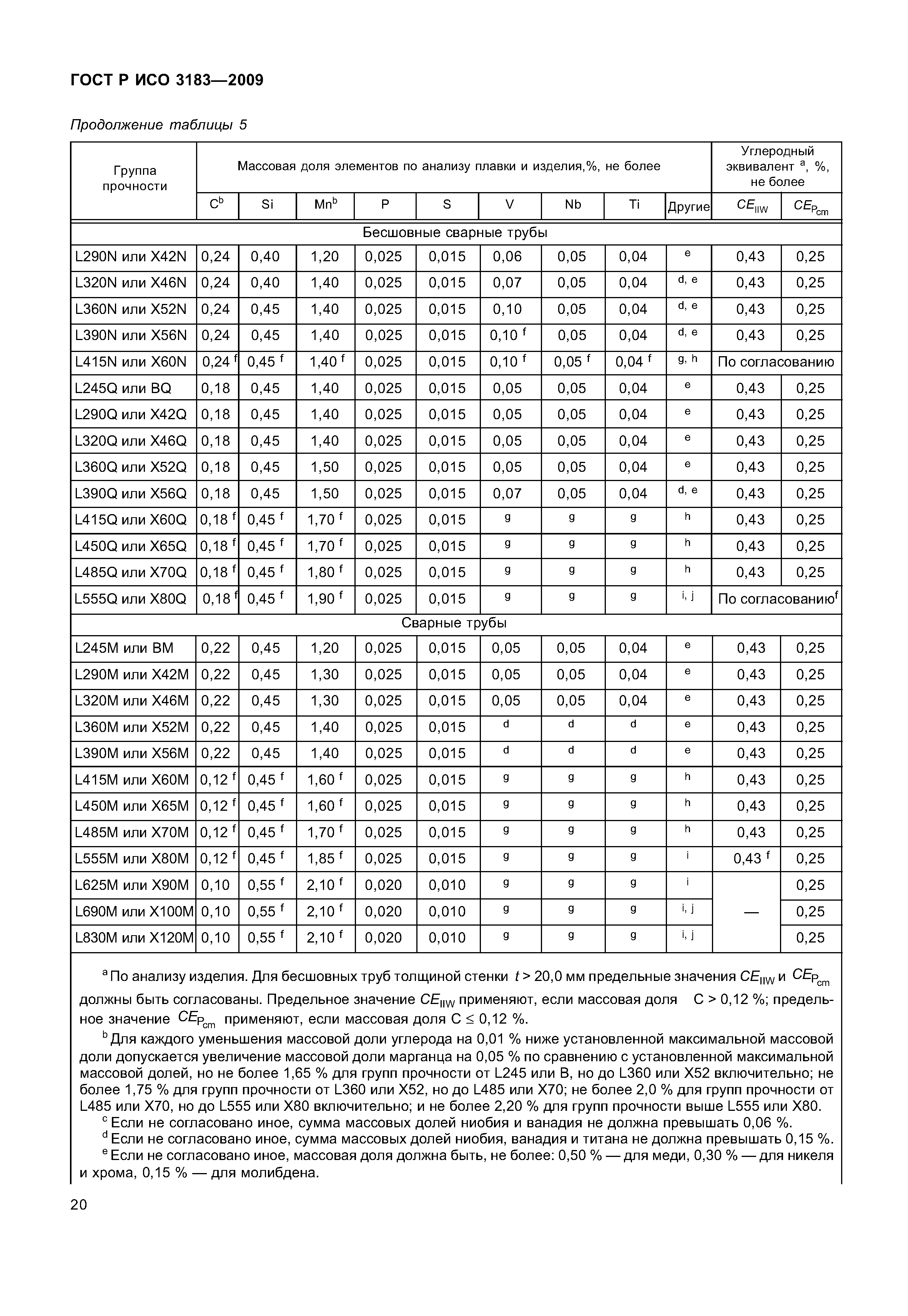 ГОСТ Р ИСО 3183—2009

Продолжение таблицы 5

| Группа прочности | Массовая доля элементов по анализу плавки и изделия,%, не более | | | | | | | | | Углеродный эквивалент $^a$, %, не более | |
|---|---|---|---|---|---|---|---|---|---|---|---|
| | $C^b$ | Si | $Mn^b$ | P | S | V | Nb | Ti | Другие | $CE_{IIW}$ | $CE_{P_{cm}}$ |
| Бесшовные сварные трубы | | | | | | | | | | | |
| L290N или X42N | 0,24 | 0,40 | 1,20 | 0,025 | 0,015 | 0,06 | 0,05 | 0,04 | $^e$ | 0,43 | 0,25 |
| L320N или X46N | 0,24 | 0,40 | 1,40 | 0,025 | 0,015 | 0,07 | 0,05 | 0,04 | $^{d, e}$ | 0,43 | 0,25 |
| L360N или X52N | 0,24 | 0,45 | 1,40 | 0,025 | 0,015 | 0,10 | 0,05 | 0,04 | $^{d, e}$ | 0,43 | 0,25 |
| L390N или X56N | 0,24 | 0,45 | 1,40 | 0,025 | 0,015 | 0,10 $^f$ | 0,05 | 0,04 | $^{d, e}$ | 0,43 | 0,25 |
| L415N или X60N | 0,24 $^f$ | 0,45 $^f$ | 1,40 $^f$ | 0,025 | 0,015 | 0,10 $^f$ | 0,05 $^f$ | 0,04 $^f$ | $^{g, h}$ | По согласованию | |
| L245Q или BQ | 0,18 | 0,45 | 1,40 | 0,025 | 0,015 | 0,05 | 0,05 | 0,04 | $^e$ | 0,43 | 0,25 |
| L290Q или X42Q | 0,18 | 0,45 | 1,40 | 0,025 | 0,015 | 0,05 | 0,05 | 0,04 | $^e$ | 0,43 | 0,25 |
| L320Q или X46Q | 0,18 | 0,45 | 1,40 | 0,025 | 0,015 | 0,05 | 0,05 | 0,04 | $^e$ | 0,43 | 0,25 |
| L360Q или X52Q | 0,18 | 0,45 | 1,50 | 0,025 | 0,015 | 0,05 | 0,05 | 0,04 | $^e$ | 0,43 | 0,25 |
| L390Q или X56Q | 0,18 | 0,45 | 1,50 | 0,025 | 0,015 | 0,07 | 0,05 | 0,04 | $^{d, e}$ | 0,43 | 0,25 |
| L415Q или X60Q | 0,18 $^f$ | 0,45 $^f$ | 1,70 $^f$ | 0,025 | 0,015 | $^g$ | $^g$ | $^g$ | $^h$ | 0,43 | 0,25 |
| L450Q или X65Q | 0,18 $^f$ | 0,45 $^f$ | 1,70 $^f$ | 0,025 | 0,015 | $^g$ | $^g$ | $^g$ | $^h$ | 0,43 | 0,25 |
| L485Q или X70Q | 0,18 $^f$ | 0,45 $^f$ | 1,80 $^f$ | 0,025 | 0,015 | $^g$ | $^g$ | $^g$ | $^h$ | 0,43 | 0,25 |
| L555Q или X80Q | 0,18 $^f$ | 0,45 $^f$ | 1,90 $^f$ | 0,025 | 0,015 | $^g$ | $^g$ | $^g$ | $^{i, j}$ | По согласованию$^f$ | |
| Сварные трубы | | | | | | | | | | | |
| L245M или BM | 0,22 | 0,45 | 1,20 | 0,025 | 0,015 | 0,05 | 0,05 | 0,04 | $^e$ | 0,43 | 0,25 |
| L290M или X42M | 0,22 | 0,45 | 1,30 | 0,025 | 0,015 | 0,05 | 0,05 | 0,04 | $^e$ | 0,43 | 0,25 |
| L320M или X46M | 0,22 | 0,45 | 1,30 | 0,025 | 0,015 | 0,05 | 0,05 | 0,04 | $^e$ | 0,43 | 0,25 |
| L360M или X52M | 0,22 | 0,45 | 1,40 | 0,025 | 0,015 | $^d$ | $^d$ | $^d$ | $^e$ | 0,43 | 0,25 |
| L390M или X56M | 0,22 | 0,45 | 1,40 | 0,025 | 0,015 | $^d$ | $^d$ | $^d$ | $^e$ | 0,43 | 0,25 |
| L415M или X60M | 0,12 $^f$ | 0,45 $^f$ | 1,60 $^f$ | 0,025 | 0,015 | $^g$ | $^g$ | $^g$ | $^h$ | 0,43 | 0,25 |
| L450M или X65M | 0,12 $^f$ | 0,45 $^f$ | 1,60 $^f$ | 0,025 | 0,015 | $^g$ | $^g$ | $^g$ | $^h$ | 0,43 | 0,25 |
| L485M или X70M | 0,12 $^f$ | 0,45 $^f$ | 1,70 $^f$ | 0,025 | 0,015 | $^g$ | $^g$ | $^g$ | $^h$ | 0,43 | 0,25 |
| L555M или X80M | 0,12 $^f$ | 0,45 $^f$ | 1,85 $^f$ | 0,025 | 0,015 | $^g$ | $^g$ | $^g$ | $^i$ | 0,43 $^f$ | 0,25 |
| L625M или X90M | 0,10 | 0,55 $^f$ | 2,10 $^f$ | 0,020 | 0,010 | $^g$ | $^g$ | $^g$ | $^i$ | — | 0,25 |
| L690M или X100M | 0,10 | 0,55 $^f$ | 2,10 $^f$ | 0,020 | 0,010 | $^g$ | $^g$ | $^g$ | $^{i, j}$ | | 0,25 |
| L830M или X120M | 0,10 | 0,55 $^f$ | 2,10 $^f$ | 0,020 | 0,010 | $^g$ | $^g$ | $^g$ | $^{i, j}$ | | 0,25 |

$^a$ По анализу изделия. Для бесшовных труб толщиной стенки $t > 20,0$ мм предельные значения $CE_{IIW}$ и $CE_{P_{cm}}$ должны быть согласованы. Предельное значение $CE_{IIW}$ применяют, если массовая доля C > 0,12 %; предельное значение $CE_{P_{cm}}$ применяют, если массовая доля C ≤ 0,12 %.

$^b$ Для каждого уменьшения массовой доли углерода на 0,01 % ниже установленной максимальной массовой доли допускается увеличение массовой доли марганца на 0,05 % по сравнению с установленной максимальной массовой долей, но не более 1,65 % для групп прочности от L245 или B, но до L360 или X52 включительно; не более 1,75 % для групп прочности от L360 или X52, но до L485 или X70; не более 2,0 % для групп прочности от L485 или X70, но до L555 или X80 включительно; и не более 2,20 % для групп прочности выше L555 или X80.

$^c$ Если не согласовано иное, сумма массовых долей ниобия и ванадия не должна превышать 0,06 %.

$^d$ Если не согласовано иное, сумма массовых долей ниобия, ванадия и титана не должна превышать 0,15 %.

$^e$ Если не согласовано иное, массовая доля должна быть, не более: 0,50 % — для меди, 0,30 % — для никеля и хрома, 0,15 % — для молибдена.

20